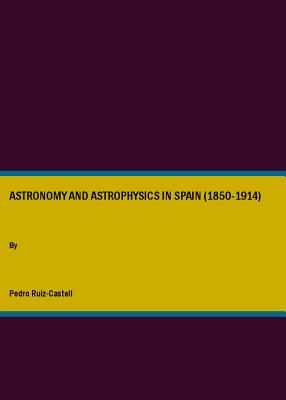 ASTRONOMY AND ASTROPHYSICS IN SPAIN (1850-1914)

By

Pedro Ruiz-Castell